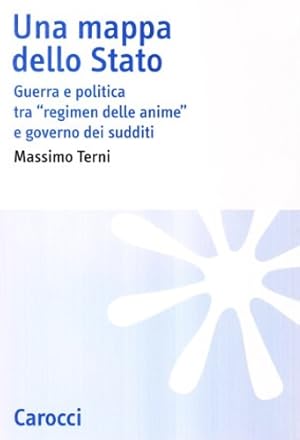 Una mappa dello Stato

Guerra e politica tra “regimen delle anime” e governo dei sudditi

Massimo Terni

Carocci